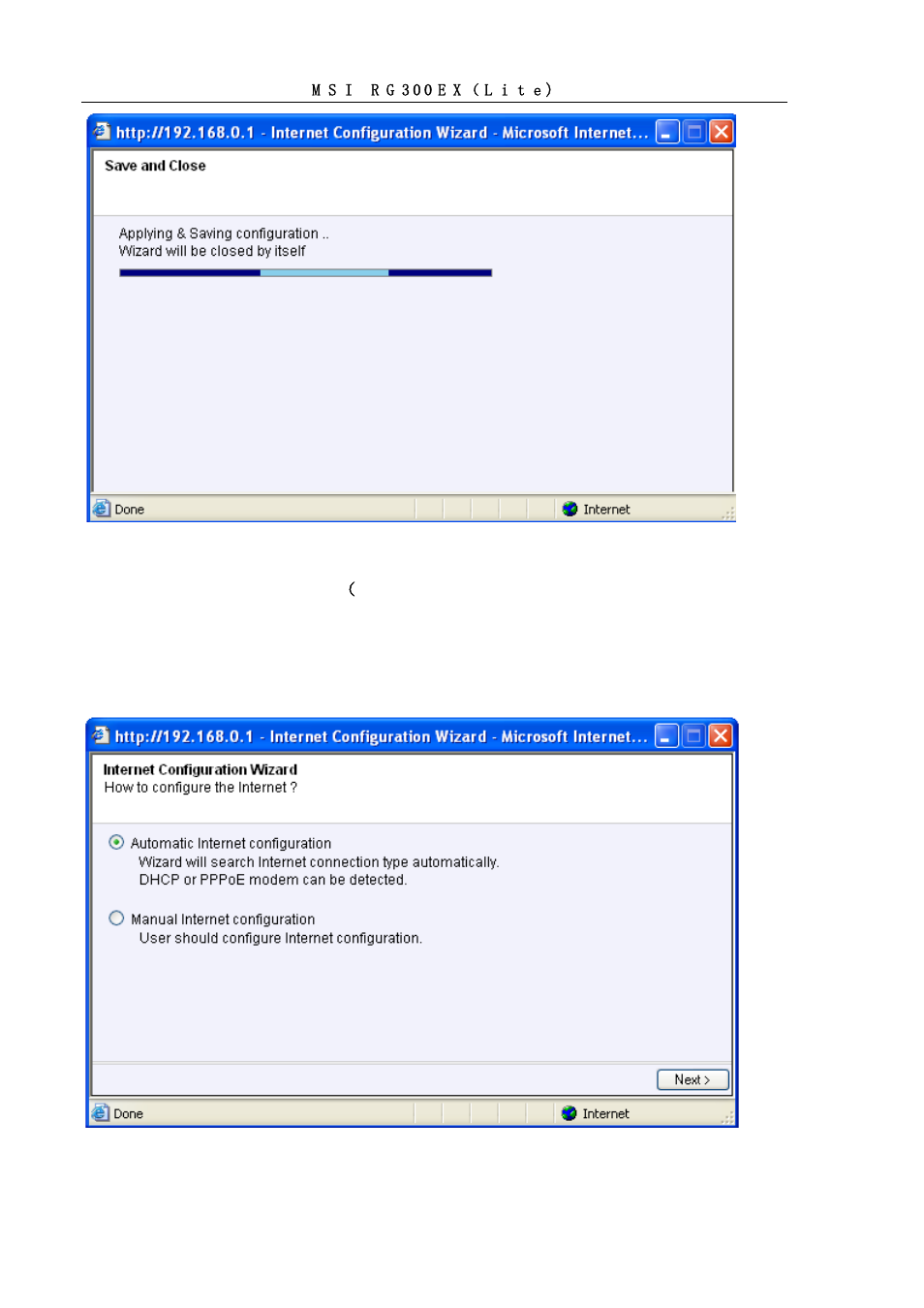 MSI RG300EX (Lite)

http://192.168.0.1 - Internet Configuration Wizard - Microsoft Internet...

Save and Close

Applying & Saving configuration ..
Wizard will be closed by itself

Done

Internet

(

http://192.168.0.1 - Internet Configuration Wizard - Microsoft Internet...

Internet Configuration Wizard
How to configure the Internet ?

Automatic Internet configuration
Wizard will search Internet connection type automatically.
DHCP or PPPoE modem can be detected.

Manual Internet configuration
User should configure Internet configuration.

Next >

Done

Internet